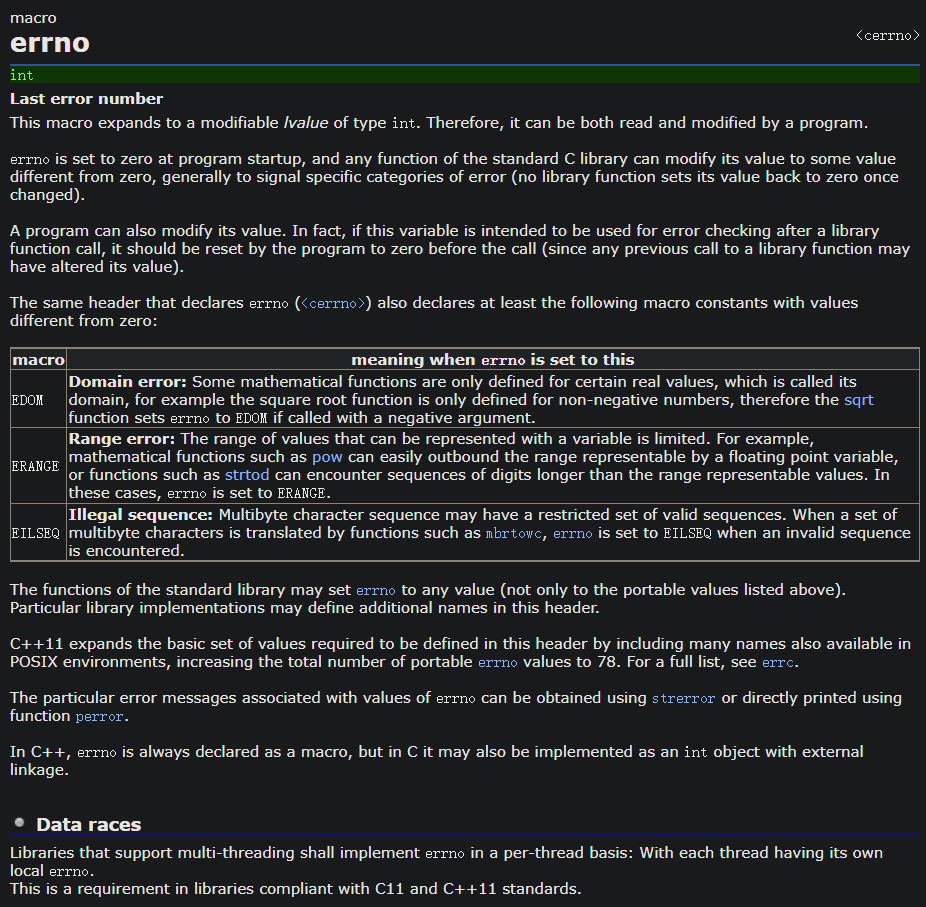 macro
errno
<cerrno>

int

Last error number
This macro expands to a modifiable lvalue of type int. Therefore, it can be both read and modified by a program.

errno is set to zero at program startup, and any function of the standard C library can modify its value to some value different from zero, generally to signal specific categories of error (no library function sets its value back to zero once changed).

A program can also modify its value. In fact, if this variable is intended to be used for error checking after a library function call, it should be reset by the program to zero before the call (since any previous call to a library function may have altered its value).

The same header that declares errno (<cerrno>) also declares at least the following macro constants with values different from zero:

| macro | meaning when errno is set to this |
|---|---|
| EDOM | Domain error: Some mathematical functions are only defined for certain real values, which is called its domain, for example the square root function is only defined for non-negative numbers, therefore the sqrt function sets errno to EDOM if called with a negative argument. |
| ERANGE | Range error: The range of values that can be represented with a variable is limited. For example, mathematical functions such as pow can easily outbound the range representable by a floating point variable, or functions such as strtod can encounter sequences of digits longer than the range representable values. In these cases, errno is set to ERANGE. |
| EILSEQ | Illegal sequence: Multibyte character sequence may have a restricted set of valid sequences. When a set of multibyte characters is translated by functions such as mbrtowc, errno is set to EILSEQ when an invalid sequence is encountered. |

The functions of the standard library may set errno to any value (not only to the portable values listed above). Particular library implementations may define additional names in this header.

C++11 expands the basic set of values required to be defined in this header by including many names also available in POSIX environments, increasing the total number of portable errno values to 78. For a full list, see errc.

The particular error messages associated with values of errno can be obtained using strerror or directly printed using function perror.

In C++, errno is always declared as a macro, but in C it may also be implemented as an int object with external linkage.

Data races
Libraries that support multi-threading shall implement errno in a per-thread basis: With each thread having its own local errno.
This is a requirement in libraries compliant with C11 and C++11 standards.